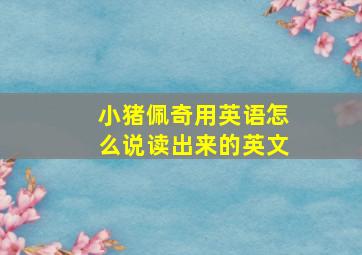 小猪佩奇用英语怎么说读出来的英文